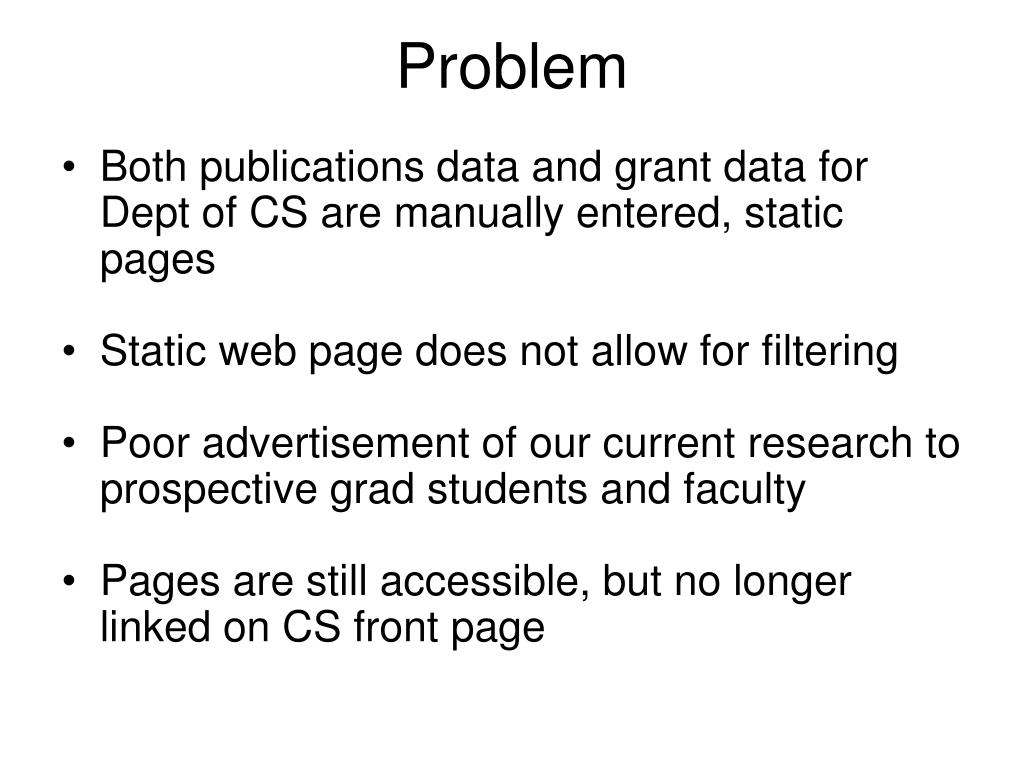 Problem

• Both publications data and grant data for Dept of CS are manually entered, static pages

• Static web page does not allow for filtering

• Poor advertisement of our current research to prospective grad students and faculty

• Pages are still accessible, but no longer linked on CS front page